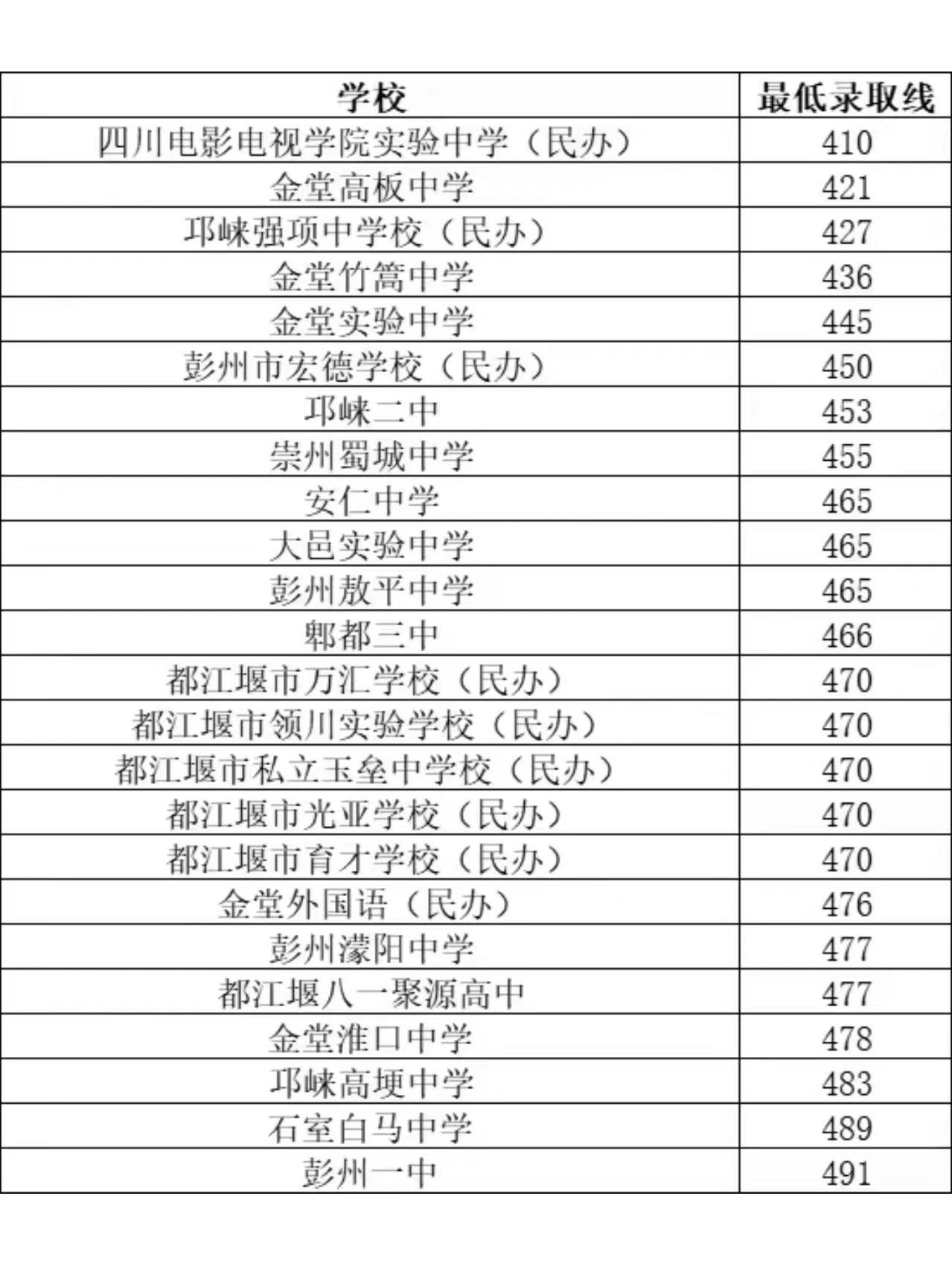 | 学校 | 最低录取线 |
|---|---|
| 四川电影电视学院实验中学（民办） | 410 |
| 金堂高板中学 | 421 |
| 邛崃强项中学校（民办） | 427 |
| 金堂竹篙中学 | 436 |
| 金堂实验中学 | 445 |
| 彭州市宏德学校（民办） | 450 |
| 邛崃二中 | 453 |
| 崇州蜀城中学 | 455 |
| 安仁中学 | 465 |
| 大邑实验中学 | 465 |
| 彭州敖平中学 | 465 |
| 郫都三中 | 466 |
| 都江堰市万汇学校（民办） | 470 |
| 都江堰市领川实验学校（民办） | 470 |
| 都江堰市私立玉垒中学校（民办） | 470 |
| 都江堰市光亚学校（民办） | 470 |
| 都江堰市育才学校（民办） | 470 |
| 金堂外国语（民办） | 476 |
| 彭州濛阳中学 | 477 |
| 都江堰八一聚源高中 | 477 |
| 金堂淮口中学 | 478 |
| 邛崃高埂中学 | 483 |
| 石室白马中学 | 489 |
| 彭州一中 | 491 |